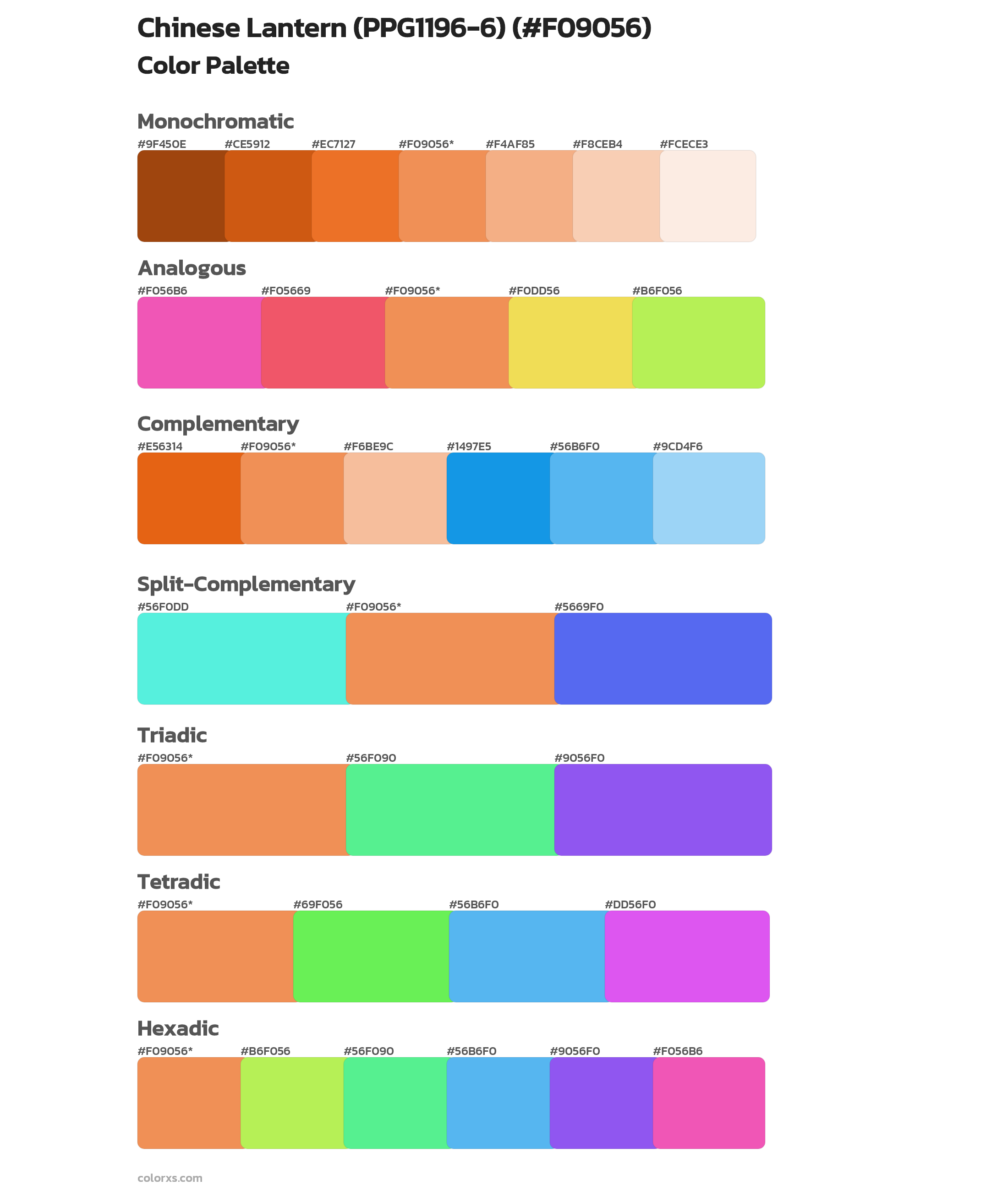 Chinese Lantern (PPG1196-6) (#F09056)
Color Palette

Monochromatic
#9F450E #CE5912 #EC7127 #F09056* #F4AF85 #F8CEB4 #FCECE3

Analogous
#F056B6 #F05669 #F09056* #F0DD56 #B6F056

Complementary
#E56314 #F09056* #F6BE9C #1497E5 #56B6F0 #9CD4F6

Split-Complementary
#56F0DD #F09056* #5669F0

Triadic
#F09056* #56F090 #9056F0

Tetradic
#F09056* #69F056 #56B6F0 #DD56F0

Hexadic
#F09056* #B6F056 #56F090 #56B6F0 #9056F0 #F056B6

colorxs.com